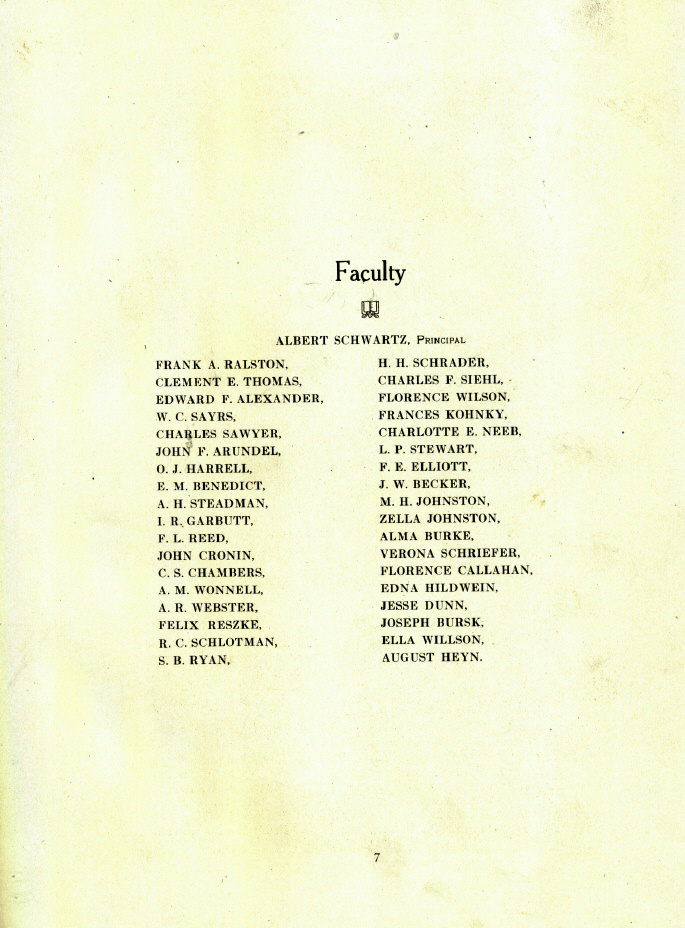 Faculty

ALBERT SCHWARTZ, Principal

FRANK A. RALSTON,
CLEMENT E. THOMAS,
EDWARD F. ALEXANDER,
W. C. SAYRS,
CHARLES SAWYER,
JOHN F. ARUNDEL,
O. J. HARRELL,
E. M. BENEDICT,
A. H. STEADMAN,
I. R. GARBUTT,
F. L. REED,
JOHN CRONIN,
C. S. CHAMBERS,
A. M. WONNELL,
A. R. WEBSTER,
FELIX RESZKE,
R. C. SCHLOTMAN,
S. B. RYAN,

H. H. SCHRADER,
CHARLES F. SIEHL,
FLORENCE WILSON,
FRANCES KOHNKY,
CHARLOTTE E. NEEB,
L. P. STEWART,
F. E. ELLIOTT,
J. W. BECKER,
M. H. JOHNSTON,
ZELLA JOHNSTON,
ALMA BURKE,
VERONA SCHRIEFER,
FLORENCE CALLAHAN,
EDNA HILDWEIN,
JESSE DUNN,
JOSEPH BURSK,
ELLA WILLSON,
AUGUST HEYN.

7